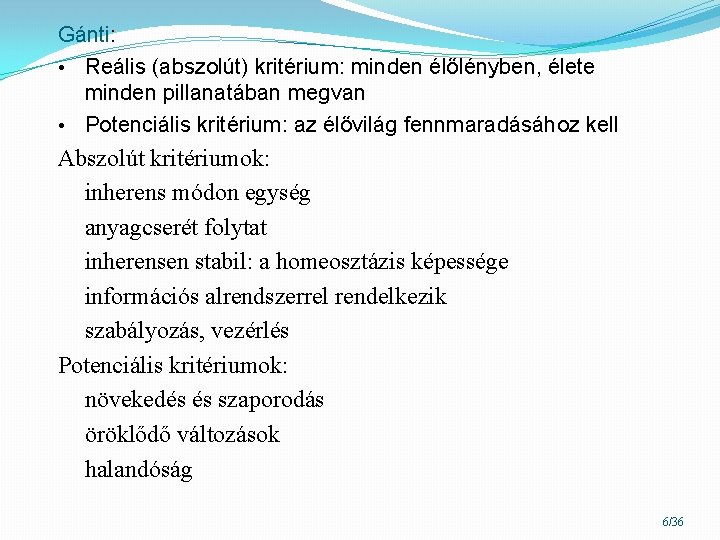 Gánti:

• Reális (abszolút) kritérium: minden élőlényben, élete minden pillanatában megvan

• Potenciális kritérium: az élővilág fennmaradásához kell

Abszolút kritériumok:

inherens módon egység

anyagcserét folytat

inherensen stabil: a homeosztázis képessége

információs alrendszerrel rendelkezik

szabályozás, vezérlés

Potenciális kritériumok:

növekedés és szaporodás

öröklődő változások

halandóság

6/36